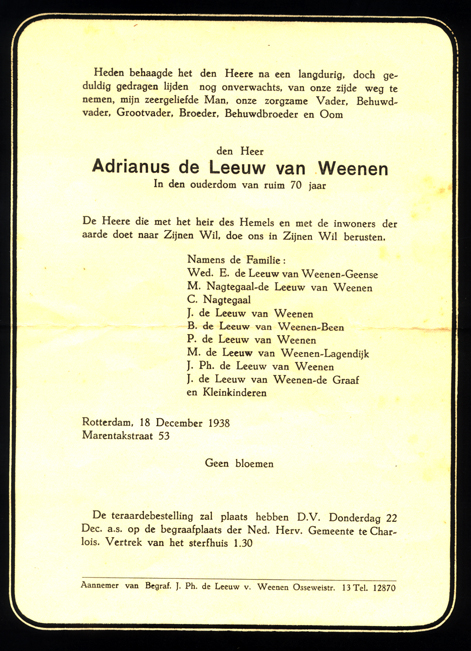 Heden behaagde het den Heere na een langdurig, doch geduldig gedragen lijden nog onverwachts, van onze zijde weg te nemen, mijn zeergeliefde Man, onze zorgzame Vader, Behuwdvader, Grootvader, Broeder, Behuwdbroeder en Oom

den Heer
Adrianus de Leeuw van Weenen
In den ouderdom van ruim 70 jaar

De Heere die met het heir des Hemels en met de inwoners der aarde doet naar Zijnen Wil, doe ons in Zijnen Wil berusten.

Namens de Familie:
Wed. E. de Leeuw van Weenen-Geense
M. Nagtegaal-de Leeuw van Weenen
C. Nagtegaal
J. de Leeuw van Weenen
B. de Leeuw van Weenen-Been
P. de Leeuw van Weenen
M. de Leeuw van Weenen-Lagendijk
J. Ph. de Leeuw van Weenen
J. de Leeuw van Weenen-de Graaf
en Kleinkinderen

Rotterdam, 18 December 1938
Marentakstraat 53

Geen bloemen

De teraardebestelling zal plaats hebben D.V. Donderdag 22 Dec. a.s. op de begraafplaats der Ned. Herv. Gemeente te Charlois. Vertrek van het sterfhuis 1.30

Aannemer van Begraf. J. Ph. de Leeuw v. Weenen Osseweistr. 13 Tel. 12870